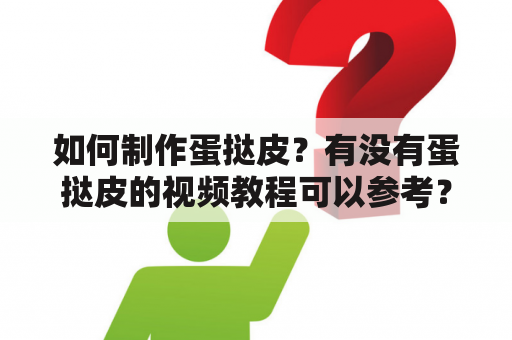 如何制作蛋挞皮？有没有蛋挞皮的视频教程可以参考？